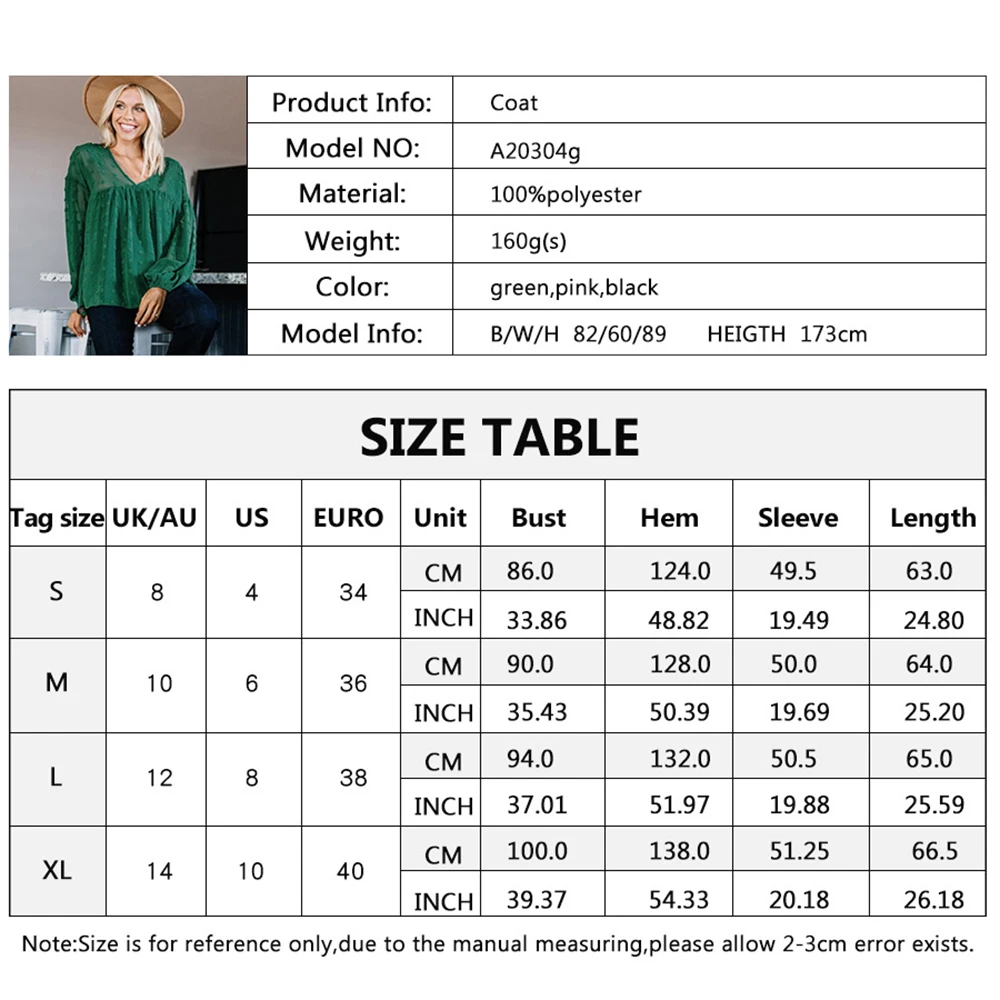 Product Info: Coat
Model NO: A20304g
Material: 100%polyester
Weight: 160g(s)
Color: green,pink,black
Model Info: B/W/H 82/60/89 HEIGTH 173cm

SIZE TABLE

| Tag size | UK/AU | US | EURO | Unit | Bust | Hem | Sleeve | Length |
|---|---|---|---|---|---|---|---|---|
| S | 8 | 4 | 34 | CM | 86.0 | 124.0 | 49.5 | 63.0 |
| | | | | INCH | 33.86 | 48.82 | 19.49 | 24.80 |
| M | 10 | 6 | 36 | CM | 90.0 | 128.0 | 50.0 | 64.0 |
| | | | | INCH | 35.43 | 50.39 | 19.69 | 25.20 |
| L | 12 | 8 | 38 | CM | 94.0 | 132.0 | 50.5 | 65.0 |
| | | | | INCH | 37.01 | 51.97 | 19.88 | 25.59 |
| XL | 14 | 10 | 40 | CM | 100.0 | 138.0 | 51.25 | 66.5 |
| | | | | INCH | 39.37 | 54.33 | 20.18 | 26.18 |

Note:Size is for reference only,due to the manual measuring,please allow 2-3cm error exists.